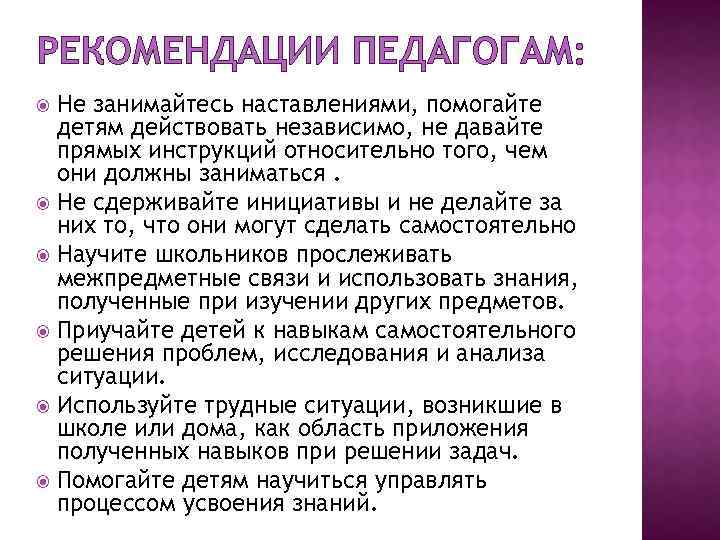 РЕКОМЕНДАЦИИ ПЕДАГОГАМ:

Не занимайтесь наставлениями, помогайте детям действовать независимо, не давайте прямых инструкций относительно того, чем они должны заниматься .

Не сдерживайте инициативы и не делайте за них то, что они могут сделать самостоятельно

Научите школьников прослеживать межпредметные связи и использовать знания, полученные при изучении других предметов.

Приучайте детей к навыкам самостоятельного решения проблем, исследования и анализа ситуации.

Используйте трудные ситуации, возникшие в школе или дома, как область приложения полученных навыков при решении задач.

Помогайте детям научиться управлять процессом усвоения знаний.